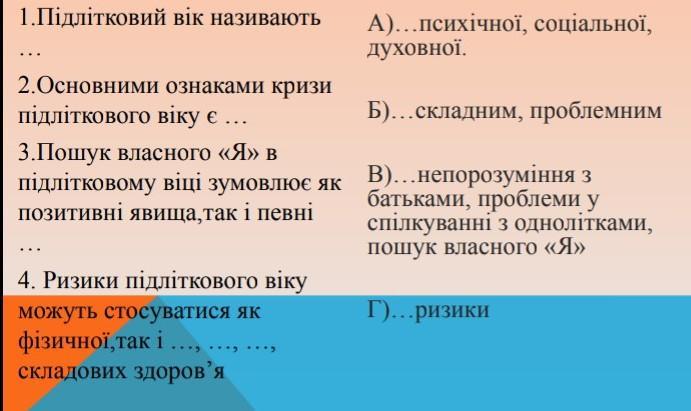 1.Підлітковий вік називають …

2.Основними ознаками кризи підліткового віку є …

3.Пошук власного «Я» в підлітковому віці зумовлює як позитивні явища,так і певні …

4. Ризики підліткового віку можуть стосуватися як фізичної,так і …, …, …, складових здоров'я

А)…психічної, соціальної, духовної.

Б)…складним, проблемним

В)…непорозуміння з батьками, проблеми у спілкуванні з однолітками, пошук власного «Я»

Г)…ризики